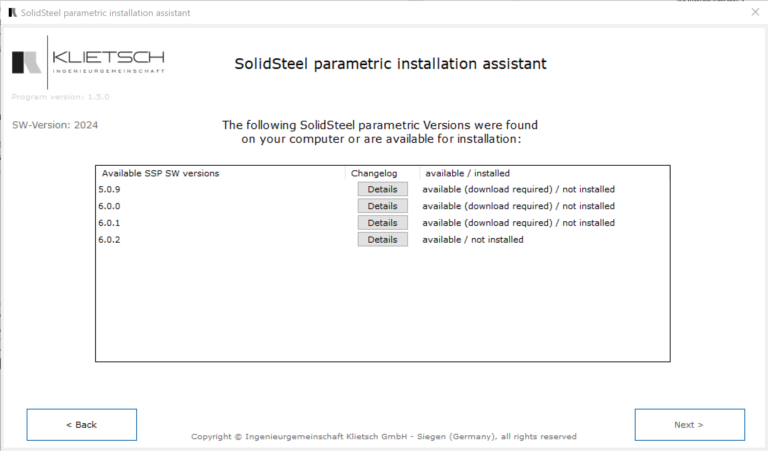 SolidSteel parametric installation assistant

KLIETSCH
INGENIEURGEMEINSCHAFT

SolidSteel parametric installation assistant

Program version: 1.5.0

SW-Version: 2024

The following SolidSteel parametric Versions were found on your computer or are available for installation:

| Available SSP SW versions | Changelog | available / installed |
|---|---|---|
| 5.0.9 | Details | available (download required) / not installed |
| 6.0.0 | Details | available (download required) / not installed |
| 6.0.1 | Details | available (download required) / not installed |
| 6.0.2 | Details | available / not installed |

< Back

Copyright © Ingenieurgemeinschaft Klietsch GmbH - Siegen (Germany), all rights reserved

Next >